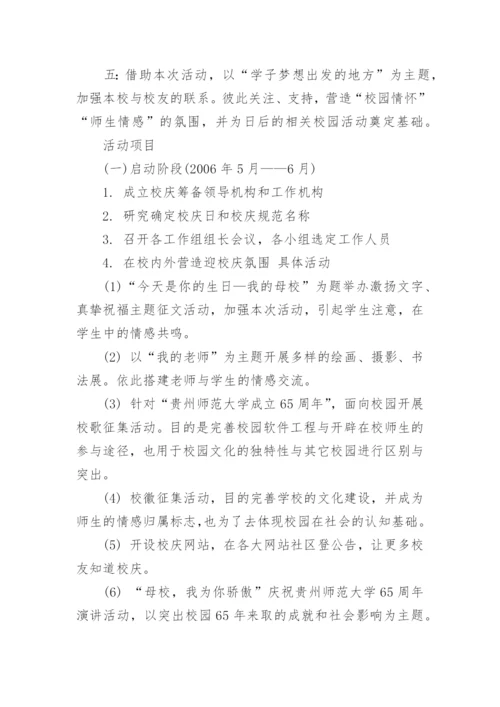 五：借助本次活动，以“学子梦想出发的地方”为主题，加强本校与校友的联系。彼此关注、支持，营造“校园情怀”“师生情感”的氛围，并为日后的相关校园活动奠定基础。

活动项目

(一)启动阶段(2006 年 5 月——6 月)

1. 成立校庆筹备领导机构和工作机构

2. 研究确定校庆日和校庆规范名称

3. 召开各工作组组长会议，各小组选定工作人员

4. 在校内外营造迎校庆氛围 具体活动

(1)“今天是你的生日—我的母校”为题举办激扬文字、真挚祝福主题征文活动，加强本次活动，引起学生注意，在学生中的情感共鸣。

(2) 以“我的老师”为主题开展多样的绘画、摄影、书法展。依此搭建老师与学生的情感交流。

(3) 针对“贵州师范大学成立 65 周年”，面向校园开展校歌征集活动。目的是完善校园软件工程与开辟在校师生的参与途径，也用于校园文化的独特性与其它校园进行区别与突出。

(4) 校徽征集活动，目的完善学校的文化建设，并成为师生的情感归属标志，也为了去体现校园在社会的认知基础。

(5) 开设校庆网站，在各大网站社区登公告，让更多校友知道校庆。

(6) “母校，我为你骄傲”庆祝贵州师范大学 65 周年演讲活动，以突出校园 65 年来取的成就和社会影响为主题。